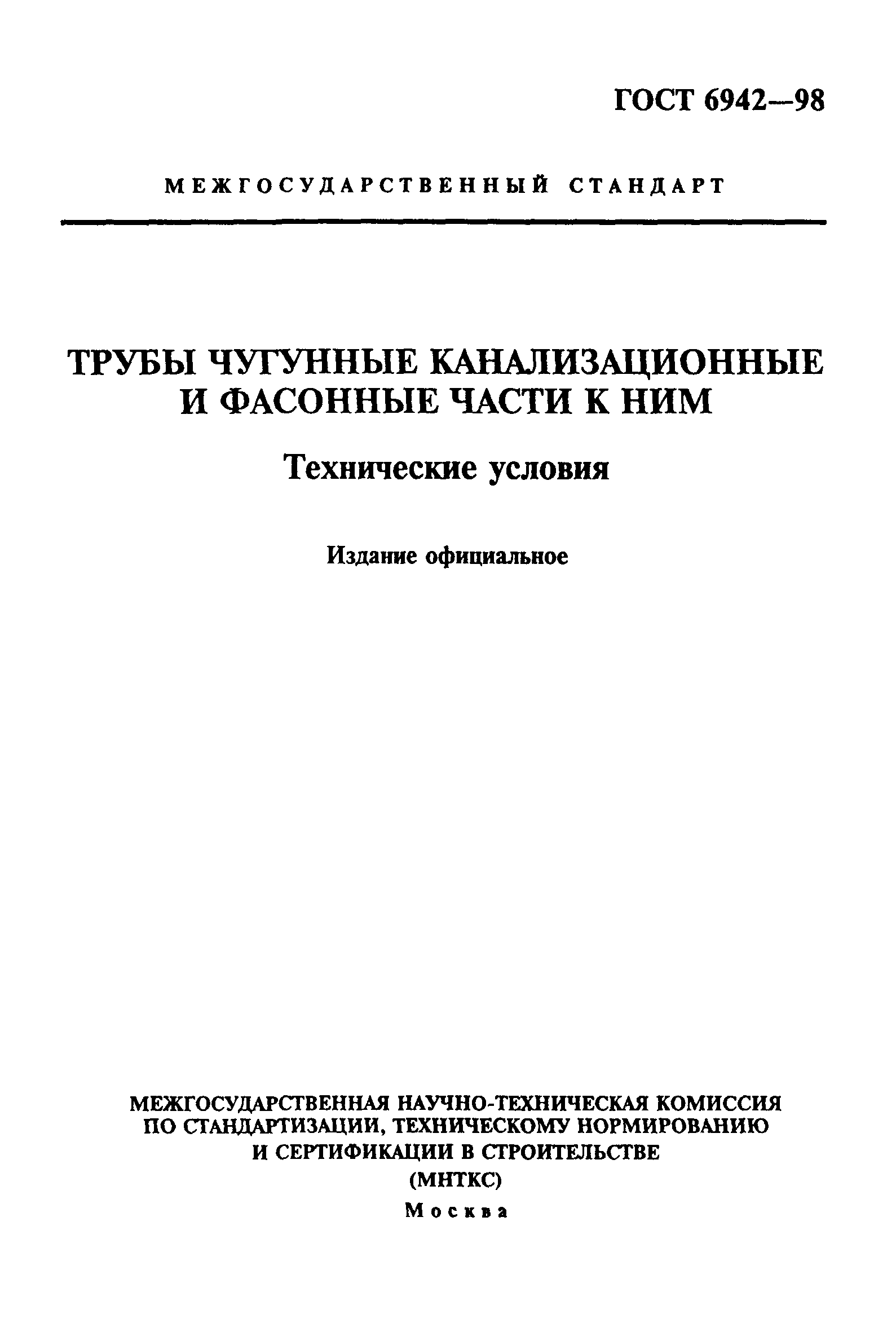 ГОСТ 6942—98

МЕЖГОСУДАРСТВЕННЫЙ СТАНДАРТ

ТРУБЫ ЧУГУННЫЕ КАНАЛИЗАЦИОННЫЕ И ФАСОННЫЕ ЧАСТИ К НИМ

Технические условия

Издание официальное

МЕЖГОСУДАРСТВЕННАЯ НАУЧНО-ТЕХНИЧЕСКАЯ КОМИССИЯ ПО СТАНДАРТИЗАЦИИ, ТЕХНИЧЕСКОМУ НОРМИРОВАНИЮ И СЕРТИФИКАЦИИ В СТРОИТЕЛЬСТВЕ

(МНТКС)

Москва